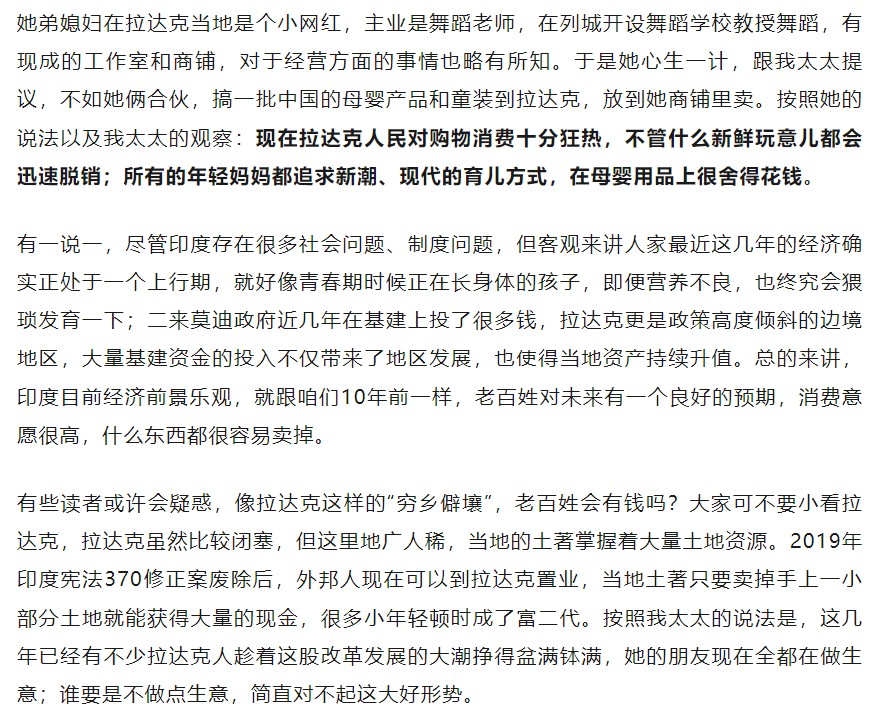 她弟媳妇在拉达克当地是个小网红，主业是舞蹈老师，在列城开设舞蹈学校教授舞蹈，有现成的工作室和商铺，对于经营方面的事情也略有所知。于是她心生一计，跟我太太提议，不如她俩合伙，搞一批中国的母婴产品和童装到拉达克，放到她商铺里卖。按照她的说法以及我太太的观察：现在拉达克人民对购物消费十分狂热，不管什么新鲜玩意儿都会迅速脱销；所有的年轻妈妈都追求新潮、现代的育儿方式，在母婴用品上很舍得花钱。

有一说一，尽管印度存在很多社会问题、制度问题，但客观来讲人家最近这几年的经济确实正处于一个上行期，就好像青春期时候正在长身体的孩子，即便营养不良，也终究会猥琐发育一下；二来莫迪政府近几年在基建上投了很多钱，拉达克更是政策高度倾斜的边境地区，大量基建资金的投入不仅带来了地区发展，也使得当地资产持续升值。总的来讲，印度目前经济前景乐观，就跟咱们10年前一样，老百姓对未来有一个良好的预期，消费意愿很高，什么东西都很容易卖掉。

有些读者或许会疑惑，像拉达克这样的“穷乡僻壤”，老百姓会有钱吗？大家可不要小看拉达克，拉达克虽然比较闭塞，但这里地广人稀，当地的土著掌握着大量土地资源。2019年印度宪法370修正案废除后，外邦人现在可以到拉达克置业，当地土著只要卖掉手上一小部分土地就能获得大量的现金，很多小年轻顿时成了富二代。按照我太太的说法是，这几年已经有不少拉达克人趁着这股改革发展的大潮挣得盆满钵满，她的朋友现在全都在做生意；谁要是不做点生意，简直对不起这大好形势。